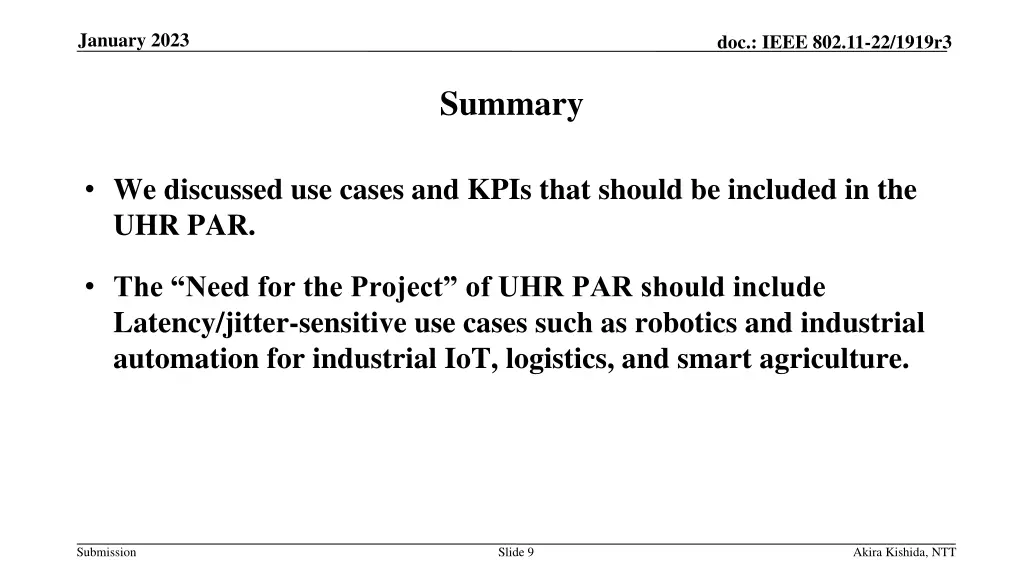 January 2023

doc.: IEEE 802.11-22/1919r3

Summary

• We discussed use cases and KPIs that should be included in the UHR PAR.

• The “Need for the Project” of UHR PAR should include Latency/jitter-sensitive use cases such as robotics and industrial automation for industrial IoT, logistics, and smart agriculture.

Submission

Slide 9

Akira Kishida, NTT